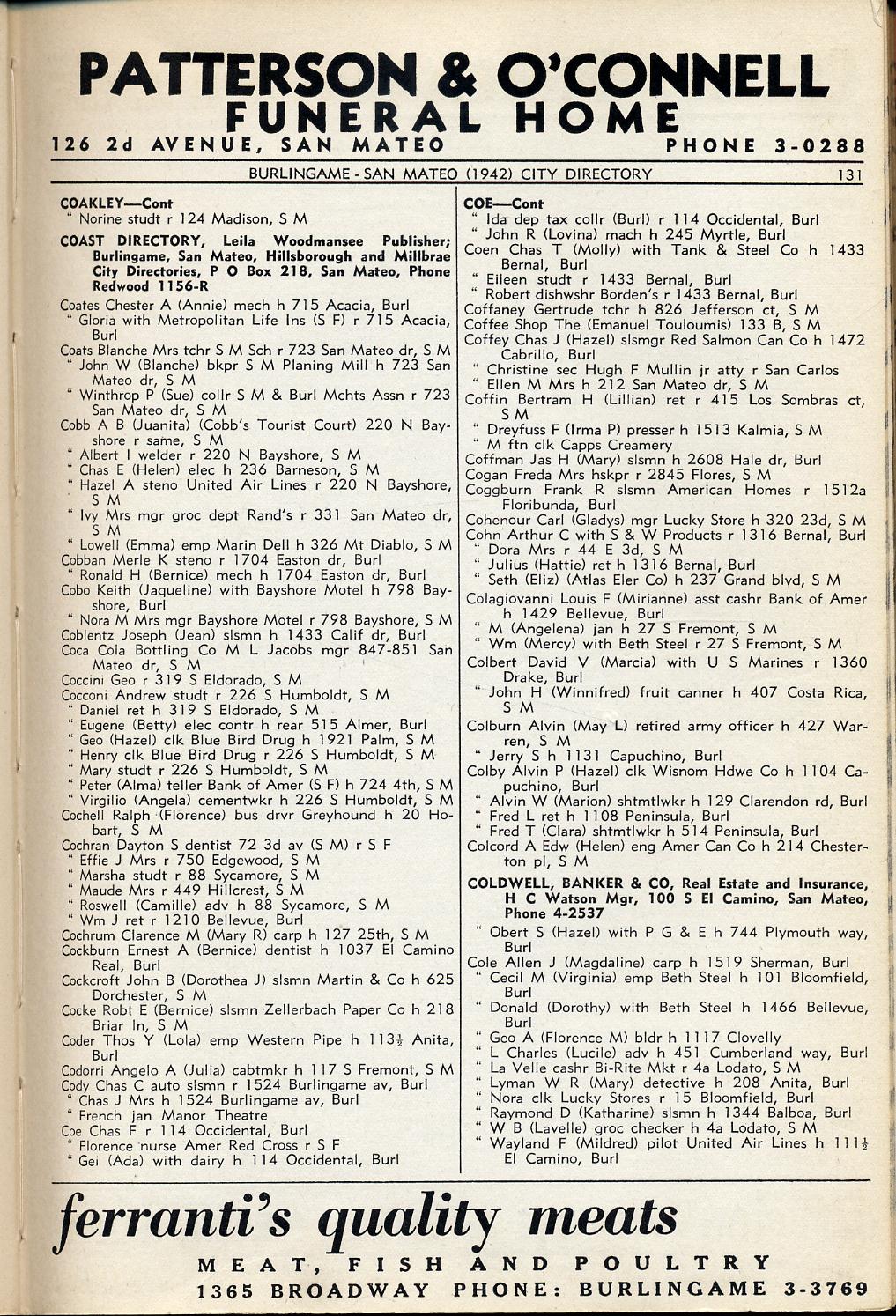 PATTERSON & O'CONNELL
FUNERAL HOME
126 2d AVENUE, SAN MATEO PHONE 3-0288

BURLINGAME - SAN MATEO (1942) CITY DIRECTORY 131

COAKLEY—Cont
" Norine studt r 124 Madison, S M
COAST DIRECTORY, Leila Woodmansee Publisher; Burlingame, San Mateo, Hillsborough and Millbrae City Directories, P O Box 218, San Mateo, Phone Redwood 1156-R
Coates Chester A (Annie) mech h 715 Acacia, Burl
" Gloria with Metropolitan Life Ins (S F) r 715 Acacia, Burl
Coats Blanche Mrs tchr S M Sch r 723 San Mateo dr, S M
" John W (Blanche) bkpr S M Planing Mill h 723 San Mateo dr, S M
" Winthrop P (Sue) collr S M & Burl Mchts Assn r 723 San Mateo dr, S M
Cobb A B (Juanita) (Cobb's Tourist Court) 220 N Bayshore r same, S M
" Albert I welder r 220 N Bayshore, S M
" Chas E (Helen) elec h 236 Barneson, S M
" Hazel A steno United Air Lines r 220 N Bayshore, S M
" Ivy Mrs mgr groc dept Rand's r 331 San Mateo dr, S M
" Lowell (Emma) emp Marin Dell h 326 Mt Diablo, S M
Cobban Merle K steno r 1704 Easton dr, Burl
" Ronald H (Bernice) mech h 1704 Easton dr, Burl
Cobo Keith (Jaqueline) with Bayshore Motel h 798 Bayshore, Burl
" Nora M Mrs mgr Bayshore Motel r 798 Bayshore, S M
Coblentz Joseph (Jean) slsmn h 1433 Calif dr, Burl
Coca Cola Bottling Co M L Jacobs mgr 847-851 San Mateo dr, S M
Coccini Geo r 319 S Eldorado, S M
Cocconi Andrew studt r 226 S Humboldt, S M
" Daniel ret h 319 S Eldorado, S M
" Eugene (Betty) elec contr h rear 515 Almer, Burl
" Geo (Hazel) clk Blue Bird Drug h 1921 Palm, S M
" Henry clk Blue Bird Drug r 226 S Humboldt, S M
" Mary studt r 226 S Humboldt, S M
" Peter (Alma) teller Bank of Amer (S F) h 724 4th, S M
" Virgilio (Angela) cementwkr h 226 S Humboldt, S M
Cochell Ralph (Florence) bus drvr Greyhound h 20 Hobart, S M
Cochran Dayton S dentist 72 3d av (S M) r S F
" Effie J Mrs r 750 Edgewood, S M
" Marsha studt r 88 Sycamore, S M
" Maude Mrs r 449 Hillcrest, S M
" Roswell (Camille) adv h 88 Sycamore, S M
" Wm J ret r 1210 Bellevue, Burl
Cochrum Clarence M (Mary R) carp h 127 25th, S M
Cockburn Ernest A (Bernice) dentist h 1037 El Camino Real, Burl
Cockcroft John B (Dorothea J) slsmn Martin & Co h 625 Dorchester, S M
Cocke Robt E (Bernice) slsmn Zellerbach Paper Co h 218 Briar ln, S M
Coder Thos Y (Lola) emp Western Pipe h 113½ Anita, Burl
Codorri Angelo A (Julia) cabtmkr h 117 S Fremont, S M
Cody Chas C auto slsmn r 1524 Burlingame av, Burl
" Chas J Mrs h 1524 Burlingame av, Burl
" French jan Manor Theatre
Coe Chas F r 114 Occidental, Burl
" Florence nurse Amer Red Cross r S F
" Gei (Ada) with dairy h 114 Occidental, Burl

COE—Cont
" Ida dep tax collr (Burl) r 114 Occidental, Burl
" John R (Lovina) mach h 245 Myrtle, Burl
Coen Chas T (Molly) with Tank & Steel Co h 1433 Bernal, Burl
" Eileen studt r 1433 Bernal, Burl
" Robert dishwshr Borden's r 1433 Bernal, Burl
Coffaney Gertrude tchr h 826 Jefferson ct, S M
Coffee Shop The (Emanuel Touloumis) 133 B, S M
Coffey Chas J (Hazel) slsmgr Red Salmon Can Co h 1472 Cabrillo, Burl
" Christine sec Hugh F Mullin jr atty r San Carlos
" Ellen M Mrs h 212 San Mateo dr, S M
Coffin Bertram H (Lillian) ret r 415 Los Sombras ct, S M
" Dreyfuss F (Irma P) presser h 1513 Kalmia, S M
" M ftn clk Capps Creamery
Coffman Jas H (Mary) slsmn h 2608 Hale dr, Burl
Cogan Freda Mrs hskpr r 2845 Flores, S M
Coggburn Frank R slsmn American Homes r 1512a Floribunda, Burl
Cohenour Carl (Gladys) mgr Lucky Store h 320 23d, S M
Cohn Arthur C with S & W Products r 1316 Bernal, Burl
" Dora Mrs r 44 E 3d, S M
" Julius (Hattie) ret h 1316 Bernal, Burl
" Seth (Eliz) (Atlas Eler Co) h 237 Grand blvd, S M
Colagiovanni Louis F (Mirianne) asst cashr Bank of Amer h 1429 Bellevue, Burl
" M (Angelena) jan h 27 S Fremont, S M
" Wm (Mercy) with Beth Steel r 27 S Fremont, S M
Colbert David V (Marcia) with U S Marines r 1360 Drake, Burl
" John H (Winnifred) fruit canner h 407 Costa Rica, S M
Colburn Alvin (May L) retired army officer h 427 Warren, S M
" Jerry S h 1131 Capuchino, Burl
Colby Alvin P (Hazel) clk Wisnom Hdwe Co h 1104 Capuchino, Burl
" Alvin W (Marion) shtmtlwkr h 129 Clarendon rd, Burl
" Fred L ret h 1108 Peninsula, Burl
" Fred T (Clara) shtmtlwkr h 514 Peninsula, Burl
Colcord A Edw (Helen) eng Amer Can Co h 214 Chesterton pl, S M
COLDWELL, BANKER & CO, Real Estate and Insurance, H C Watson Mgr, 100 S El Camino, San Mateo, Phone 4-2537
" Obert S (Hazel) with P G & E h 744 Plymouth way, Burl
Cole Allen J (Magdaline) carp h 1519 Sherman, Burl
" Cecil M (Virginia) emp Beth Steel h 101 Bloomfield, Burl
" Donald (Dorothy) with Beth Steel h 1466 Bellevue, Burl
" Geo A (Florence M) bldr h 1117 Clovelly
" L Charles (Lucile) adv h 451 Cumberland way, Burl
" La Velle cashr Bi-Rite Mkt r 4a Lodato, S M
" Lyman W R (Mary) detective h 208 Anita, Burl
" Nora clk Lucky Stores r 15 Bloomfield, Burl
" Raymond D (Katharine) slsmn h 1344 Balboa, Burl
" W B (Lavelle) groc checker h 4a Lodato, S M
" Wayland F (Mildred) pilot United Air Lines h 111½ El Camino, Burl

ferranti's quality meats
MEAT, FISH AND POULTRY
1365 BROADWAY PHONE: BURLINGAME 3-3769